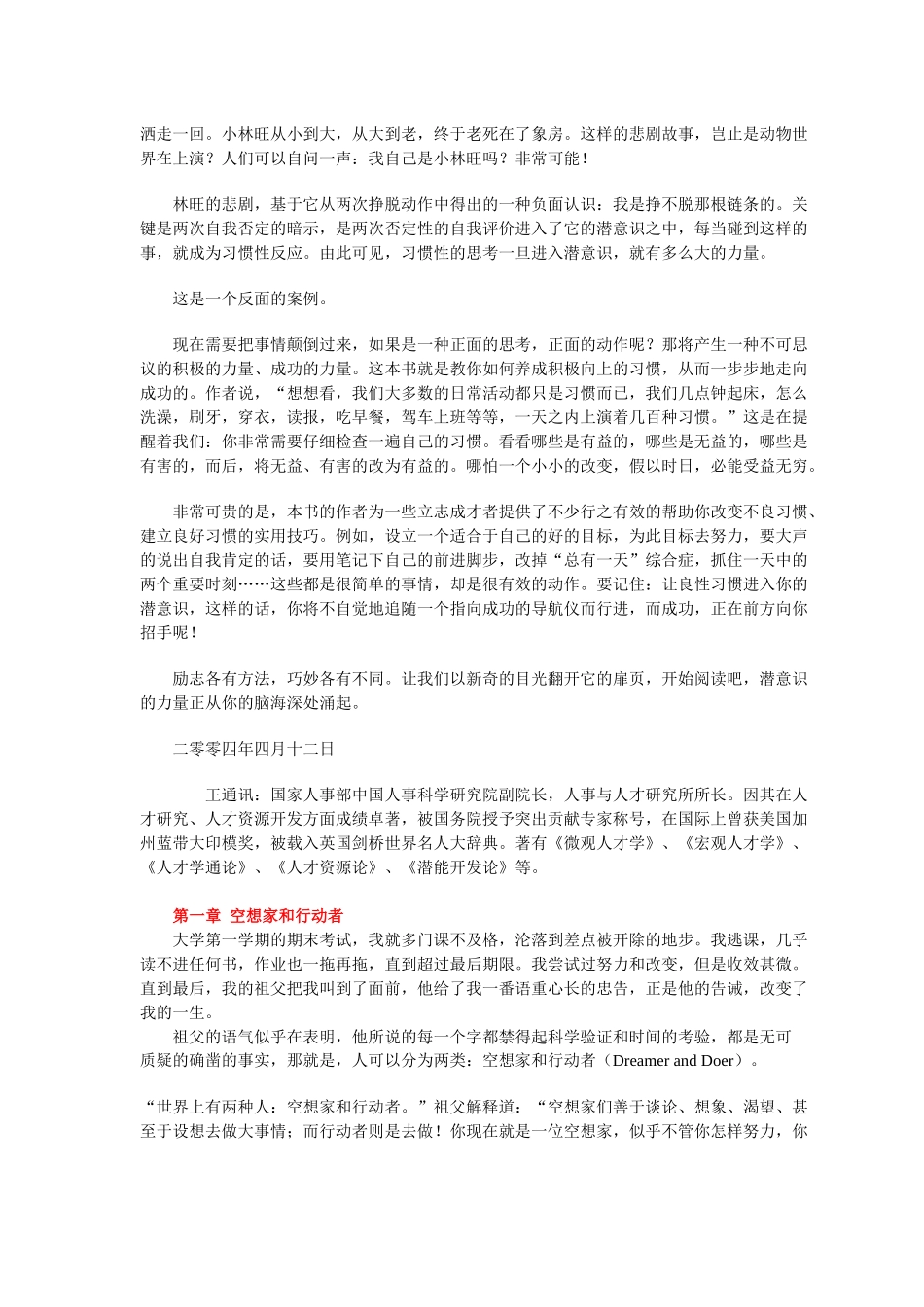 洒走一回。小林旺从小到大，从大到老，终于老死在了象房。这样的悲剧故事，岂止是动物世界在上演？人们可以自问一声：我自己是小林旺吗？非常可能！

林旺的悲剧，基于它从两次挣脱动作中得出的一种负面认识：我是挣不脱那根链条的。关键是两次自我否定的暗示，是两次否定性的自我评价进入了它的潜意识之中，每当碰到这样的事，就成为习惯性反应。由此可见，习惯性的思考一旦进入潜意识，就有多么大的力量。

这是一个反面的案例。

现在需要把事情颠倒过来，如果是一种正面的思考，正面的动作呢？那将产生一种不可思议的积极的力量、成功的力量。这本书就是教你如何养成积极向上的习惯，从而一步步地走向成功的。作者说，“想想看，我们大多数的日常活动都只是习惯而已，我们几点钟起床，怎么洗澡，刷牙，穿衣，读报，吃早餐，驾车上班等等，一天之内上演着几百种习惯。”这是在提醒着我们：你非常需要仔细检查一遍自己的习惯。看看哪些是有益的，哪些是无益的，哪些是有害的，而后，将无益、有害的改为有益的。哪怕一个小小的改变，假以时日，必能受益无穷。

非常可贵的是，本书的作者为一些立志成才者提供了不少行之有效的帮助你改变不良习惯、建立良好习惯的实用技巧。例如，设立一个适合于自己的好的目标，为此目标去努力，要大声的说出自我肯定的话，要用笔记下自己的前进脚步，改掉“总有一天”综合症，抓住一天中的两个重要时刻……这些都是很简单的事情，却是很有效的动作。要记住：让良性习惯进入你的潜意识，这样的话，你将不自觉地追随一个指向成功的导航仪而行进，而成功，正在前方向你招手呢！

励志各有方法，巧妙各有不同。让我们以新奇的目光翻开它的扉页，开始阅读吧，潜意识的力量正从你的脑海深处涌起。

二零零四年四月十二日

王通讯：国家人事部中国人事科学研究院副院长，人事与人才研究所所长。因其在人才研究、人才资源开发方面成绩卓著，被国务院授予突出贡献专家称号，在国际上曾获美国加州蓝带大印模奖，被载入英国剑桥世界名人大辞典。著有《微观人才学》、《宏观人才学》、《人才学通论》、《人才资源论》、《潜能开发论》等。

第一章 空想家和行动者
大学第一学期的期末考试，我就多门课不及格，沦落到差点被开除的地步。我逃课，几乎读不进任何书，作业也一拖再拖，直到超过最后期限。我尝试过努力和改变，但是收效甚微。直到最后，我的祖父把我叫到了面前，他给了我一番语重心长的忠告，正是他的告诫，改变了我的一生。
祖父的语气似乎在表明，他所说的每一个字都禁得起科学验证和时间的考验，都是无可质疑的确凿的事实，那就是，人可以分为两类：空想家和行动者（Dreamer and Doer）。

“世界上有两种人：空想家和行动者。”祖父解释道：“空想家们善于谈论、想象、渴望、甚至于设想去做大事情；而行动者则是去做！你现在就是一位空想家，似乎不管你怎样努力，你